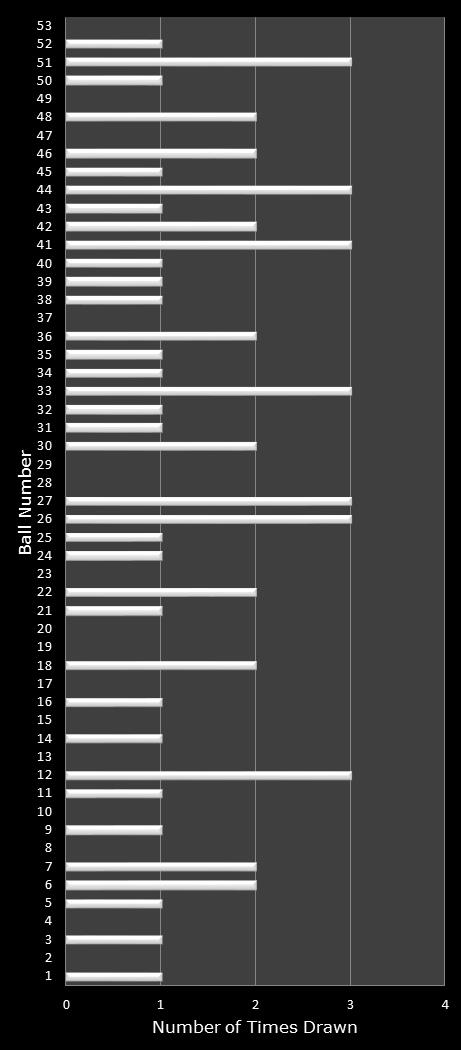 Ball Number

53
52
51
50
49
48
47
46
45
44
43
42
41
40
39
38
37
36
35
34
33
32
31
30
29
28
27
26
25
24
23
22
21
20
19
18
17
16
15
14
13
12
11
10
9
8
7
6
5
4
3
2
1

0
1
2
3
4

Number of Times Drawn